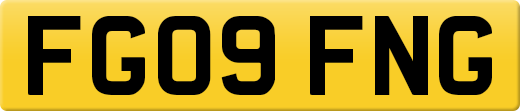 FG09 FNG